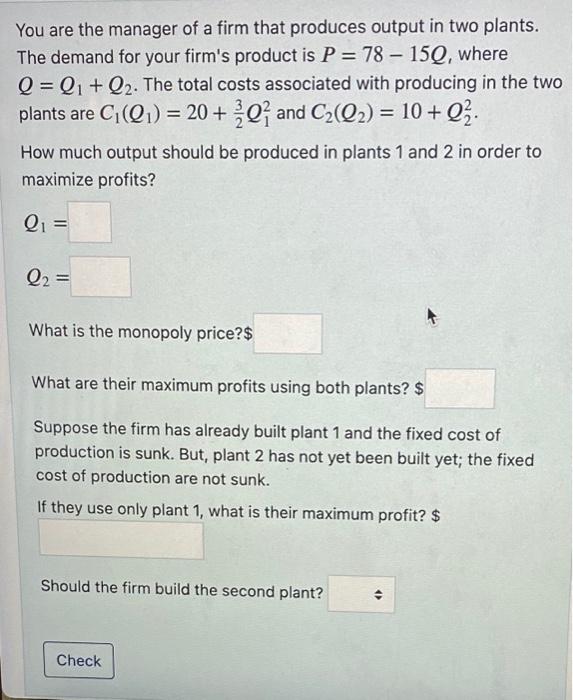 You are the manager of a firm that produces output in two plants. The demand for your firm's product is $P = 78 - 15Q$, where $Q = Q_1 + Q_2$. The total costs associated with producing in the two plants are $C_1(Q_1) = 20 + \frac{3}{2}Q_1^2$ and $C_2(Q_2) = 10 + Q_2^2$.

How much output should be produced in plants 1 and 2 in order to maximize profits?

$Q_1 =$

$Q_2 =$

What is the monopoly price?$

What are their maximum profits using both plants? $

Suppose the firm has already built plant 1 and the fixed cost of production is sunk. But, plant 2 has not yet been built yet; the fixed cost of production are not sunk.

If they use only plant 1, what is their maximum profit? $

Should the firm build the second plant?

Check